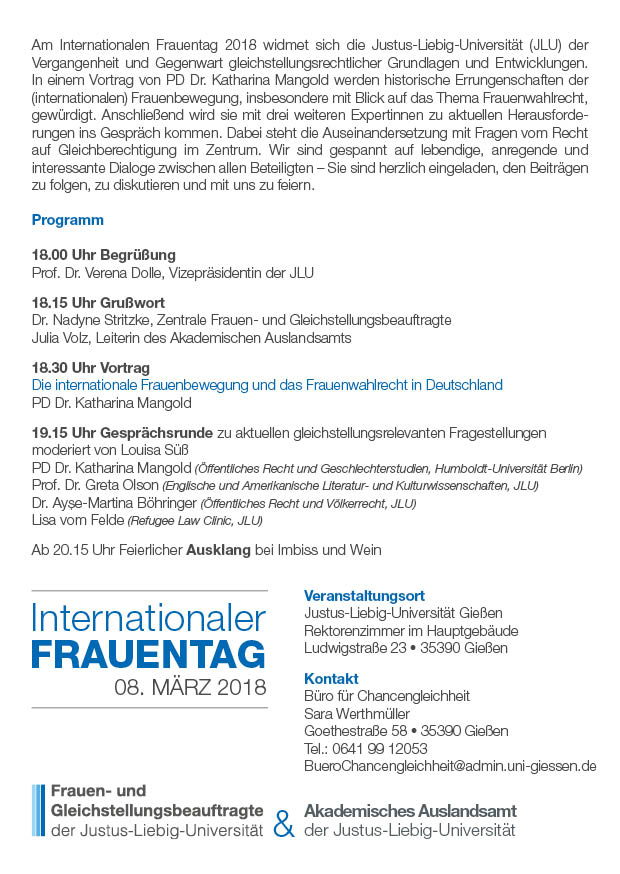 Am Internationalen Frauentag 2018 widmet sich die Justus-Liebig-Universität (JLU) der Vergangenheit und Gegenwart gleichstellungsrechtlicher Grundlagen und Entwicklungen. In einem Vortrag von PD Dr. Katharina Mangold werden historische Errungenschaften der (internationalen) Frauenbewegung, insbesondere mit Blick auf das Thema Frauenwahlrecht, gewürdigt. Anschließend wird sie mit drei weiteren Expertinnen zu aktuellen Herausforderungen ins Gespräch kommen. Dabei steht die Auseinandersetzung mit Fragen vom Recht auf Gleichberechtigung im Zentrum. Wir sind gespannt auf lebendige, anregende und interessante Dialoge zwischen allen Beteiligten – Sie sind herzlich eingeladen, den Beiträgen zu folgen, zu diskutieren und mit uns zu feiern.

Programm

18.00 Uhr Begrüßung
Prof. Dr. Verena Dolle, Vizepräsidentin der JLU

18.15 Uhr Grußwort
Dr. Nadyne Stritzke, Zentrale Frauen- und Gleichstellungsbeauftragte
Julia Volz, Leiterin des Akademischen Auslandsamts

18.30 Uhr Vortrag
Die internationale Frauenbewegung und das Frauenwahlrecht in Deutschland
PD Dr. Katharina Mangold

19.15 Uhr Gesprächsrunde zu aktuellen gleichstellungsrelevanten Fragestellungen
moderiert von Louisa Süß
PD Dr. Katharina Mangold (Öffentliches Recht und Geschlechterstudien, Humboldt-Universität Berlin)
Prof. Dr. Greta Olson (Englische und Amerikanische Literatur- und Kulturwissenschaften, JLU)
Dr. Ayşe-Martina Böhringer (Öffentliches Recht und Völkerrecht, JLU)
Lisa vom Felde (Refugee Law Clinic, JLU)

Ab 20.15 Uhr Feierlicher Ausklang bei Imbiss und Wein

Internationaler
FRAUENTAG
08. MÄRZ 2018

Veranstaltungsort
Justus-Liebig-Universität Gießen
Rektorenzimmer im Hauptgebäude
Ludwigstraße 23 • 35390 Gießen

Kontakt
Büro für Chancengleichheit
Sara Werthmüller
Goethestraße 58 • 35390 Gießen
Tel.: 0641 99 12053
BueroChancengleichheit@admin.uni-giessen.de

Frauen- und Gleichstellungsbeauftragte der Justus-Liebig-Universität & Akademisches Auslandsamt der Justus-Liebig-Universität